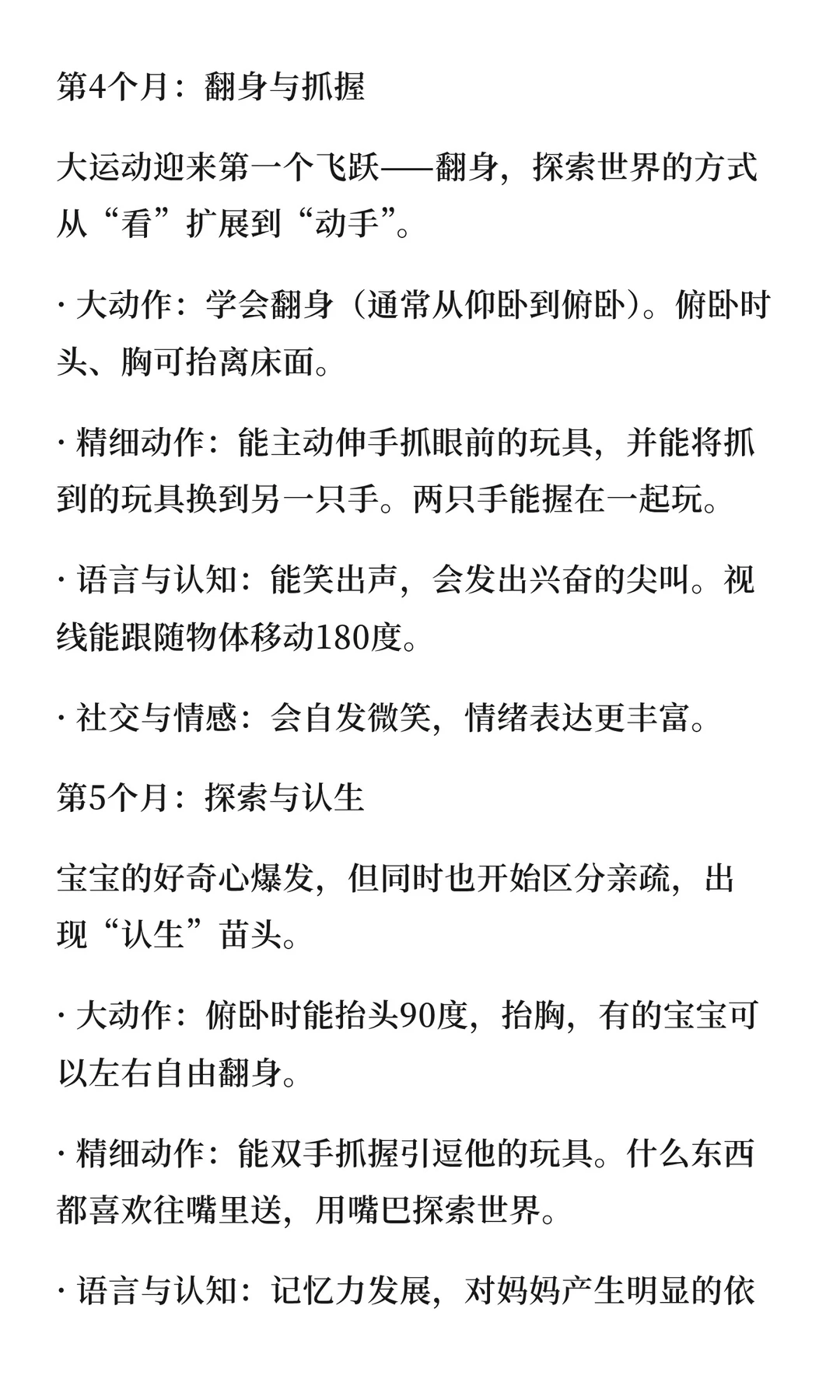 第4个月：翻身与抓握

大运动迎来第一个飞跃——翻身，探索世界的方式从“看”扩展到“动手”。

· 大动作：学会翻身（通常从仰卧到俯卧）。俯卧时头、胸可抬离床面。

· 精细动作：能主动伸手抓眼前的玩具，并能将抓到的玩具换到另一只手。两只手能握在一起玩。

· 语言与认知：能笑出声，会发出兴奋的尖叫。视线能跟随物体移动180度。

· 社交与情感：会自发微笑，情绪表达更丰富。

第5个月：探索与认生

宝宝的好奇心爆发，但同时也开始区分亲疏，出现“认生”苗头。

· 大动作：俯卧时能抬头90度，抬胸，有的宝宝可以左右自由翻身。

· 精细动作：能双手抓握引逗他的玩具。什么东西都喜欢往嘴里送，用嘴巴探索世界。

· 语言与认知：记忆力发展，对妈妈产生明显的依